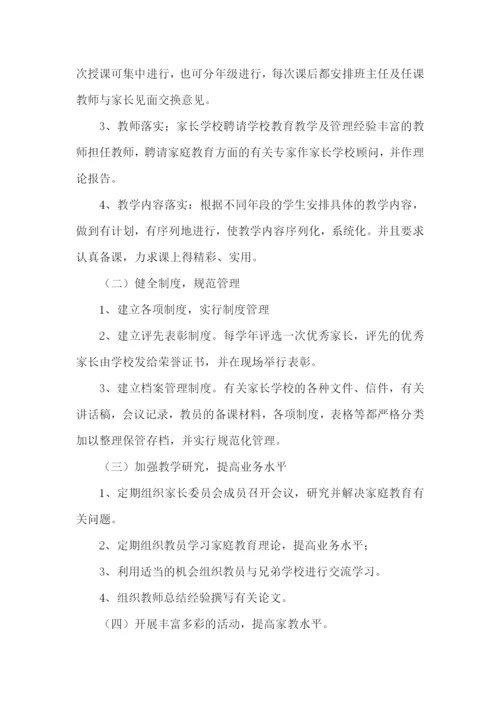 次授课可集中进行，也可分年级进行，每次课后都安排班主任及任课教师与家长见面交换意见。

3、教师落实：家长学校聘请学校教育教学及管理经验丰富的教师担任教师，聘请家庭教育方面的有关专家作家长学校顾问，并作理论报告。

4、教学内容落实：根据不同年段的学生安排具体的教学内容，做到有计划，有序列地进行，使教学内容序列化，系统化。并且要求认真备课，力求课上得精彩、实用。

（二）健全制度，规范管理

1、建立各项制度，实行制度管理

2、建立评先表彰制度。每学年评选一次优秀家长，评先的优秀家长由学校发给荣誉证书，并在现场举行表彰。

3、建立档案管理制度。有关家长学校的各种文件、信件，有关讲话稿，会议记录，教员的备课材料，各项制度，表格等都严格分类加以整理保管存档，并实行规范化管理。

（三）加强教学研究，提高业务水平

1、定期组织家长委员会成员召开会议，研究并解决家庭教育有关问题。

2、定期组织教员学习家庭教育理论，提高业务水平；

3、利用适当的机会组织教员与兄弟学校进行交流学习。

4、组织教师总结经验撰写有关论文。

（四）开展丰富多彩的活动，提高家教水平。